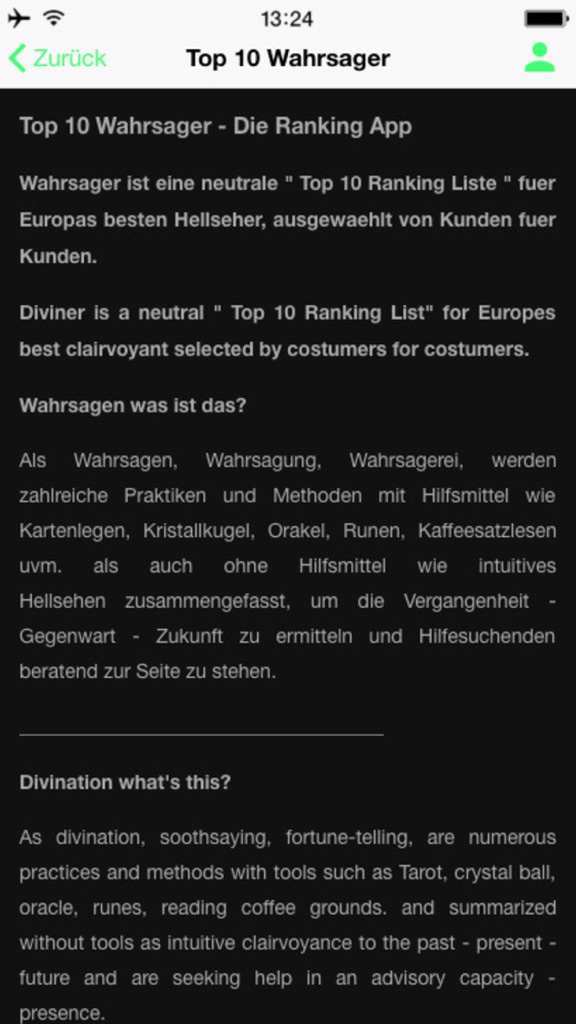 13:24

Zurück

Top 10 Wahrsager

Top 10 Wahrsager - Die Ranking App

Wahrsager ist eine neutrale " Top 10 Ranking Liste " fuer Europas besten Hellseher, ausgewaehlt von Kunden fuer Kunden.

Diviner is a neutral " Top 10 Ranking List" for Europes best clairvoyant selected by costumers for costumers.

Wahrsagen was ist das?

Als Wahrsagen, Wahrsagung, Wahrsagerei, werden zahlreiche Praktiken und Methoden mit Hilfsmittel wie Kartenlegen, Kristallkugel, Orakel, Runen, Kaffeesatzlesen uvm. als auch ohne Hilfsmittel wie intuitives Hellsehen zusammengefasst, um die Vergangenheit - Gegenwart - Zukunft zu ermitteln und Hilfesuchenden beratend zur Seite zu stehen.

Divination what's this?

As divination, soothsaying, fortune-telling, are numerous practices and methods with tools such as Tarot, crystal ball, oracle, runes, reading coffee grounds. and summarized without tools as intuitive clairvoyance to the past - present - future and are seeking help in an advisory capacity - presence.